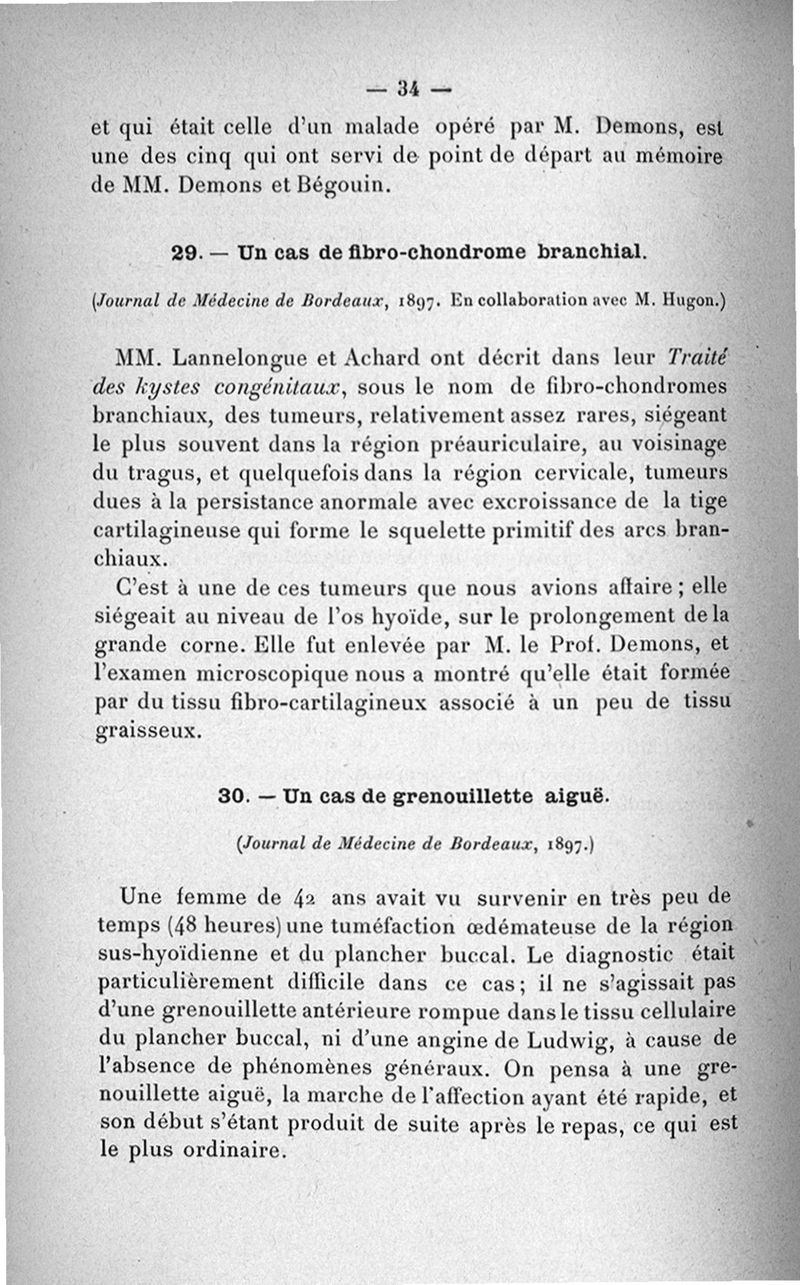 — 34 —

et qui était celle d'un malade opéré par M. Demons, est une des cinq qui ont servi de point de départ au mémoire de MM. Demons et Bégouin.

29. — Un cas de fibro-chondrome branchial.

(Journal de Médecine de Bordeaux, 1897. En collaboration avec M. Hugon.)

MM. Lannelongue et Achard ont décrit dans leur Traité des kystes congénitaux, sous le nom de fibro-chondromes branchiaux, des tumeurs, relativement assez rares, siégeant le plus souvent dans la région préauriculaire, au voisinage du tragus, et quelquefois dans la région cervicale, tumeurs dues à la persistance anormale avec excroissance de la tige cartilagineuse qui forme le squelette primitif des arcs branchiaux.

C'est à une de ces tumeurs que nous avions affaire ; elle siégeait au niveau de l'os hyoïde, sur le prolongement de la grande corne. Elle fut enlevée par M. le Prof. Demons, et l'examen microscopique nous a montré qu'elle était formée par du tissu fibro-cartilagineux associé à un peu de tissu graisseux.

30. — Un cas de grenouillette aiguë.

(Journal de Médecine de Bordeaux, 1897.)

Une femme de 42 ans avait vu survenir en très peu de temps (48 heures) une tuméfaction œdémateuse de la région sus-hyoïdienne et du plancher buccal. Le diagnostic était particulièrement difficile dans ce cas ; il ne s'agissait pas d'une grenouillette antérieure rompue dans le tissu cellulaire du plancher buccal, ni d'une angine de Ludwig, à cause de l'absence de phénomènes généraux. On pensa à une grenouillette aiguë, la marche de l'affection ayant été rapide, et son début s'étant produit de suite après le repas, ce qui est le plus ordinaire.